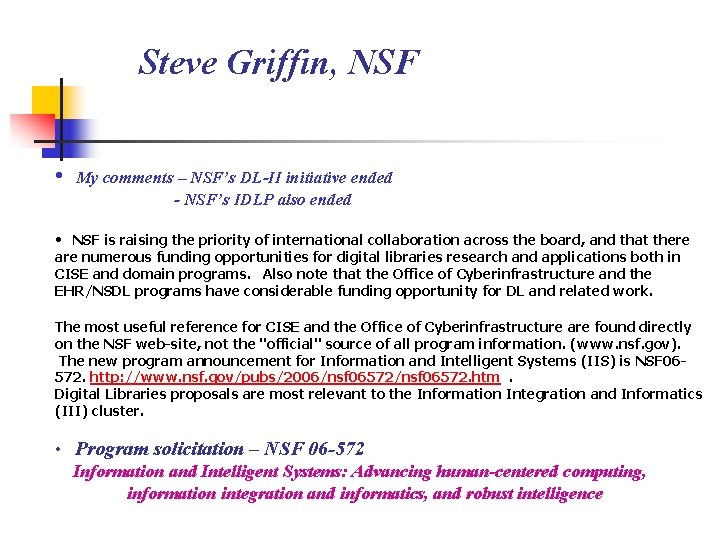 Steve Griffin, NSF

• My comments – NSF's DL-II initiative ended
- NSF's IDLP also ended

• NSF is raising the priority of international collaboration across the board, and that there are numerous funding opportunities for digital libraries research and applications both in CISE and domain programs. Also note that the Office of Cyberinfrastructure and the EHR/NSDL programs have considerable funding opportunity for DL and related work.

The most useful reference for CISE and the Office of Cyberinfrastructure are found directly on the NSF web-site, not the "official" source of all program information. (www.nsf.gov). The new program announcement for Information and Intelligent Systems (IIS) is NSF06-572. http://www.nsf.gov/pubs/2006/nsf06572/nsf06572.htm .
Digital Libraries proposals are most relevant to the Information Integration and Informatics (III) cluster.

• Program solicitation – NSF 06-572
Information and Intelligent Systems: Advancing human-centered computing, information integration and informatics, and robust intelligence